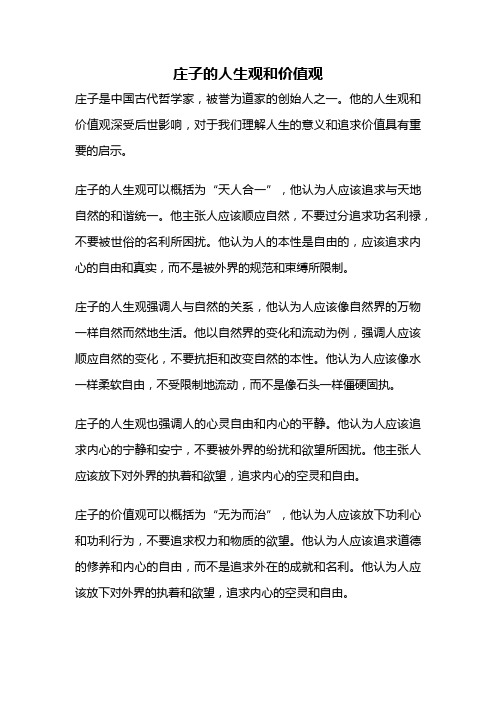 庄子的人生观和价值观

庄子是中国古代哲学家，被誉为道家的创始人之一。他的人生观和价值观深受后世影响，对于我们理解人生的意义和追求价值具有重要的启示。

庄子的人生观可以概括为“天人合一”，他认为人应该追求与天地自然的和谐统一。他主张人应该顺应自然，不要过分追求功名利禄，不要被世俗的名利所困扰。他认为人的本性是自由的，应该追求内心的自由和真实，而不是被外界的规范和束缚所限制。

庄子的人生观强调人与自然的关系，他认为人应该像自然界的万物一样自然而然地生活。他以自然界的变化和流动为例，强调人应该顺应自然的变化，不要抗拒和改变自然的本性。他认为人应该像水一样柔软自由，不受限制地流动，而不是像石头一样僵硬固执。

庄子的人生观也强调人的心灵自由和内心的平静。他认为人应该追求内心的宁静和安宁，不要被外界的纷扰和欲望所困扰。他主张人应该放下对外界的执着和欲望，追求内心的空灵和自由。

庄子的价值观可以概括为“无为而治”，他认为人应该放下功利心和功利行为，不要追求权力和物质的欲望。他认为人应该追求道德的修养和内心的自由，而不是追求外在的成就和名利。他认为人应该放下对外界的执着和欲望，追求内心的空灵和自由。